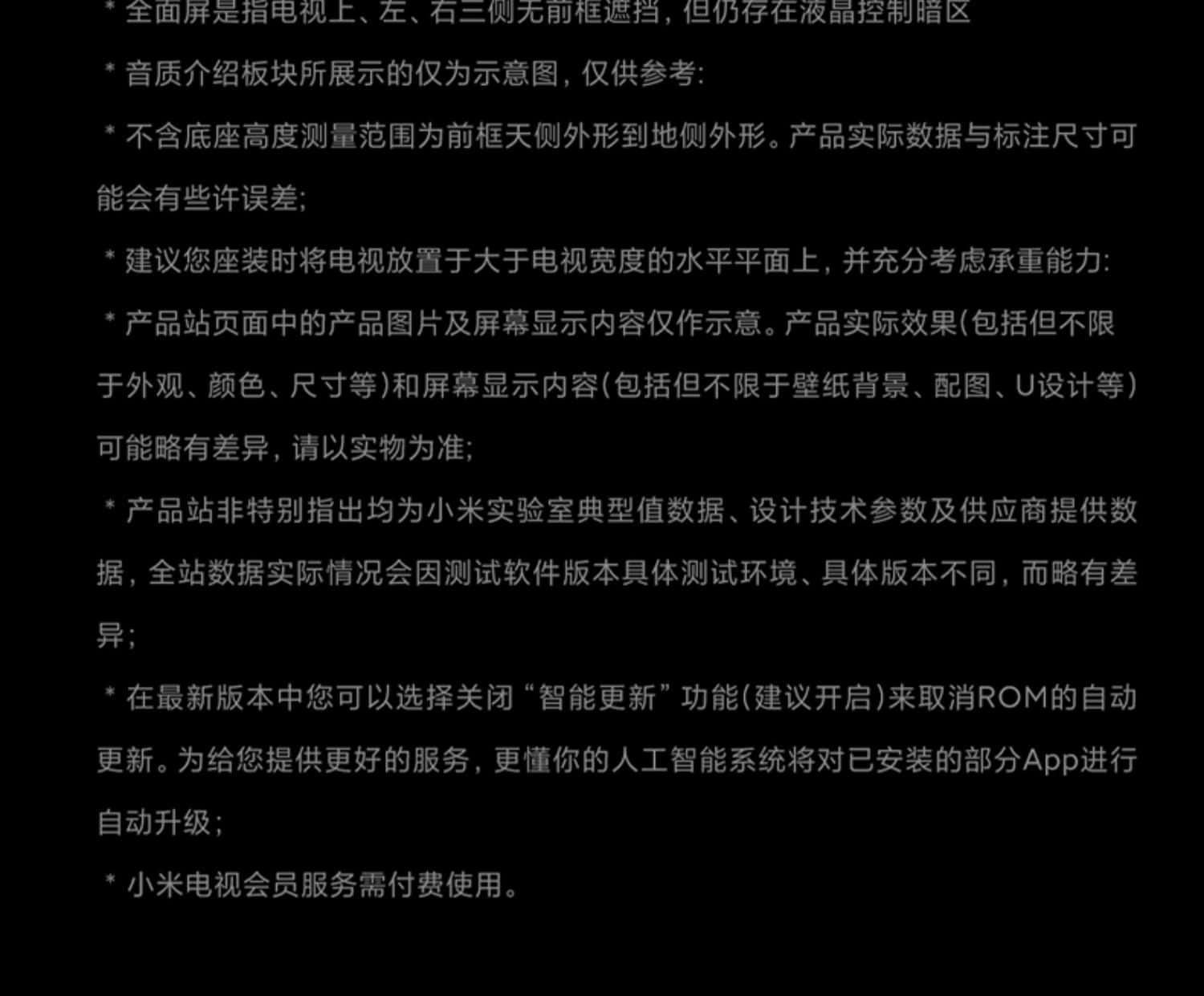 * 全面屏是指电视上、左、右三侧无前框遮挡，但仍存在液晶控制暗区

* 音质介绍板块所展示的仅为示意图，仅供参考：

* 不含底座高度测量范围为前框天侧外形到地侧外形。产品实际数据与标注尺寸可能会有些许误差；

* 建议您座装时将电视放置于大于电视宽度的水平平面上，并充分考虑承重能力：

* 产品站页面中的产品图片及屏幕显示内容仅作示意。产品实际效果(包括但不限于外观、颜色、尺寸等)和屏幕显示内容(包括但不限于壁纸背景、配图、U设计等)可能略有差异，请以实物为准；

* 产品站非特别指出均为小米实验室典型值数据、设计技术参数及供应商提供数据，全站数据实际情况会因测试软件版本具体测试环境、具体版本不同，而略有差异；

* 在最新版本中您可以选择关闭“智能更新”功能(建议开启)来取消ROM的自动更新。为给您提供更好的服务，更懂你的人工智能系统将对已安装的部分App进行自动升级；

* 小米电视会员服务需付费使用。